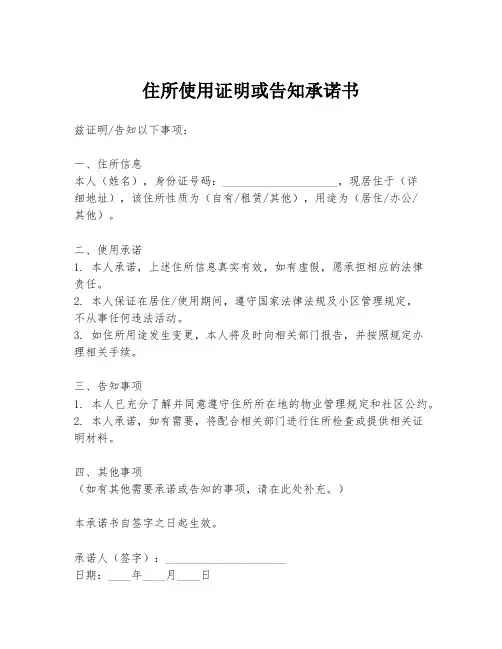 住所使用证明或告知承诺书

兹证明/告知以下事项：

一、住所信息
本人（姓名），身份证号码：____________________，现居住于（详细地址），该住所性质为（自有/租赁/其他），用途为（居住/办公/其他）。

二、使用承诺
1. 本人承诺，上述住所信息真实有效，如有虚假，愿承担相应的法律责任。
2. 本人保证在居住/使用期间，遵守国家法律法规及小区管理规定，不从事任何违法活动。
3. 如住所用途发生变更，本人将及时向相关部门报告，并按照规定办理相关手续。

三、告知事项
1. 本人已充分了解并同意遵守住所所在地的物业管理规定和社区公约。
2. 本人承诺，如有需要，将配合相关部门进行住所检查或提供相关证明材料。

四、其他事项
（如有其他需要承诺或告知的事项，请在此处补充。）

本承诺书自签字之日起生效。

承诺人（签字）：____________________
日期：____年____月____日